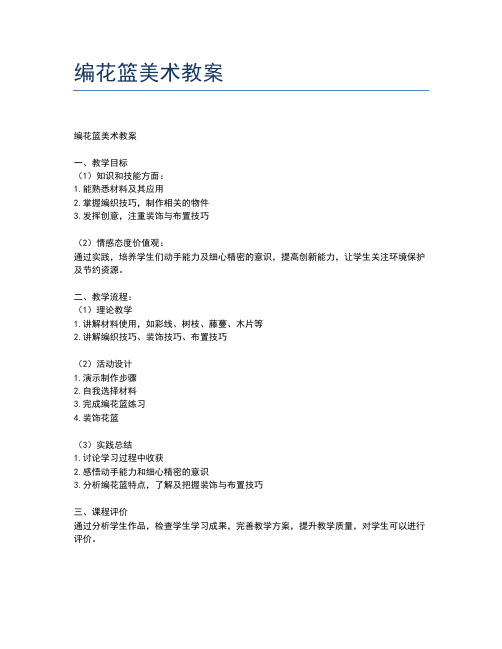 编花篮美术教案

编花篮美术教案

一、教学目标
（1）知识和技能方面：
1. 能熟悉材料及其应用
2. 掌握编织技巧，制作相关的物件
3. 发挥创意，注重装饰与布置技巧

（2）情感态度价值观：
通过实践，培养学生们动手能力及细心精密的意识，提高创新能力，让学生关注环境保护及节约资源。

二、教学流程：
（1）理论教学
1. 讲解材料使用，如彩线、树枝、藤蔓、木片等
2. 讲解编织技巧、装饰技巧、布置技巧

（2）活动设计
1. 演示制作步骤
2. 自我选择材料
3. 完成编花篮练习
4. 装饰花篮

（3）实践总结
1. 讨论学习过程中收获
2. 感悟动手能力和细心精密的意识
3. 分析编花篮特点，了解及把握装饰与布置技巧

三、课程评价
通过分析学生作品，检查学生学习成果，完善教学方案，提升教学质量，对学生可以进行评价。